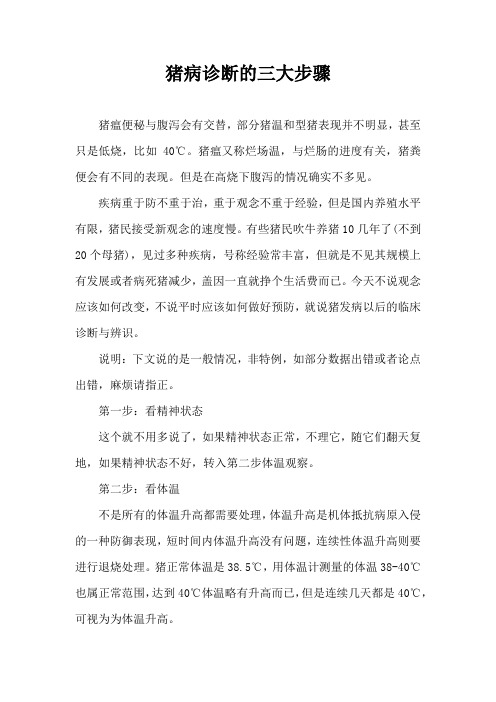 猪病诊断的三大步骤

猪瘟便秘与腹泻会有交替，部分猪温和型猪表现并不明显，甚至只是低烧，比如 40℃。猪瘟又称烂场温，与烂肠的进度有关，猪粪便会有不同的表现。但是在高烧下腹泻的情况确实不多见。

疾病重于防不重于治，重于观念不重于经验，但是国内养殖水平有限，猪民接受新观念的速度慢。有些猪民吹牛养猪 10 几年了(不到 20 个母猪)，见过多种疾病，号称经验常丰富，但就是不见其规模上有发展或者病死猪减少，盖因一直就挣个生活费而已。今天不说观念应该如何改变，不说平时应该如何做好预防，就说猪发病以后的临床诊断与辨识。

说明：下文说的是一般情况，非特例，如部分数据出错或者论点出错，麻烦请指正。

第一步：看精神状态

这个就不用多说了，如果精神状态正常，不理它，随它们翻天复地，如果精神状态不好，转入第二步体温观察。

第二步：看体温

不是所有的体温升高都需要处理，体温升高是机体抵抗病原入侵的一种防御表现，短时间内体温升高没有问题，连续性体温升高则要进行退烧处理。猪正常体温是 38.5℃，用体温计测量的体温 38-40℃也属正常范围，达到 40℃体温略有升高而已，但是连续几天都是 40℃，可视为为体温升高。